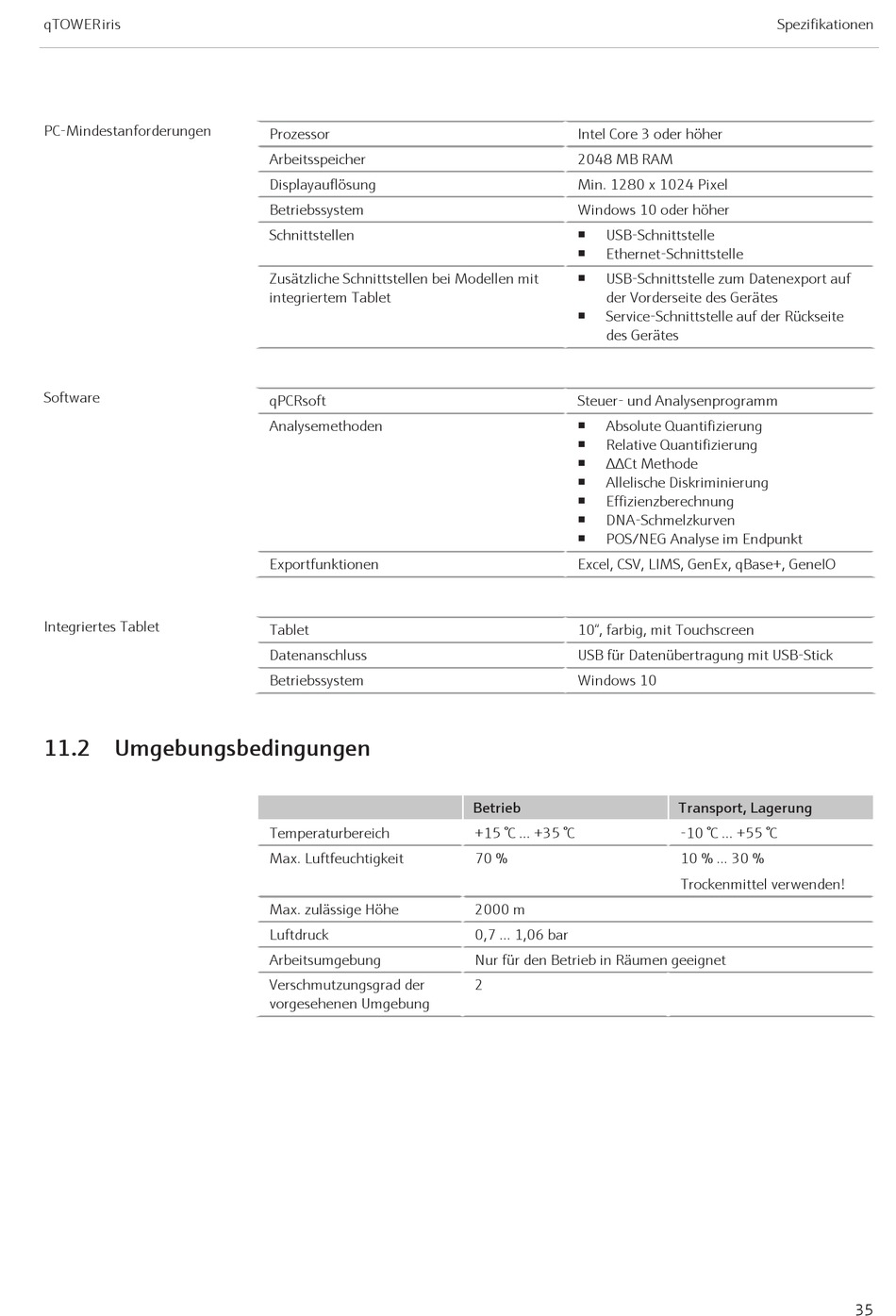 qTOWERiris

Spezifikationen

PC-Mindestanforderungen

| Prozessor | Intel Core 3 oder höher |
|---|---|
| Arbeitsspeicher | 2048 MB RAM |
| Displayauflösung | Min. 1280 x 1024 Pixel |
| Betriebssystem | Windows 10 oder höher |
| Schnittstellen | ▪ USB-Schnittstelle ▪ Ethernet-Schnittstelle |
| Zusätzliche Schnittstellen bei Modellen mit integriertem Tablet | ▪ USB-Schnittstelle zum Datenexport auf der Vorderseite des Gerätes ▪ Service-Schnittstelle auf der Rückseite des Gerätes |

Software

| qPCRsoft | Steuer- und Analysenprogramm |
|---|---|
| Analysemethoden | ▪ Absolute Quantifizierung ▪ Relative Quantifizierung ▪ ΔΔCt Methode ▪ Allelische Diskriminierung ▪ Effizienzberechnung ▪ DNA-Schmelzkurven ▪ POS/NEG Analyse im Endpunkt |
| Exportfunktionen | Excel, CSV, LIMS, GenEx, qBase+, GeneIO |

Integriertes Tablet

| Tablet | 10“, farbig, mit Touchscreen |
|---|---|
| Datenanschluss | USB für Datenübertragung mit USB-Stick |
| Betriebssystem | Windows 10 |

11.2 Umgebungsbedingungen

| | Betrieb | Transport, Lagerung |
|---|---|---|
| Temperaturbereich | +15 °C ... +35 °C | -10 °C ... +55 °C |
| Max. Luftfeuchtigkeit | 70 % | 10 % ... 30 % Trockenmittel verwenden! |
| Max. zulässige Höhe | 2000 m | |
| Luftdruck | 0,7 ... 1,06 bar | |
| Arbeitsumgebung | Nur für den Betrieb in Räumen geeignet | |
| Verschmutzungsgrad der vorgesehenen Umgebung | 2 | |

35